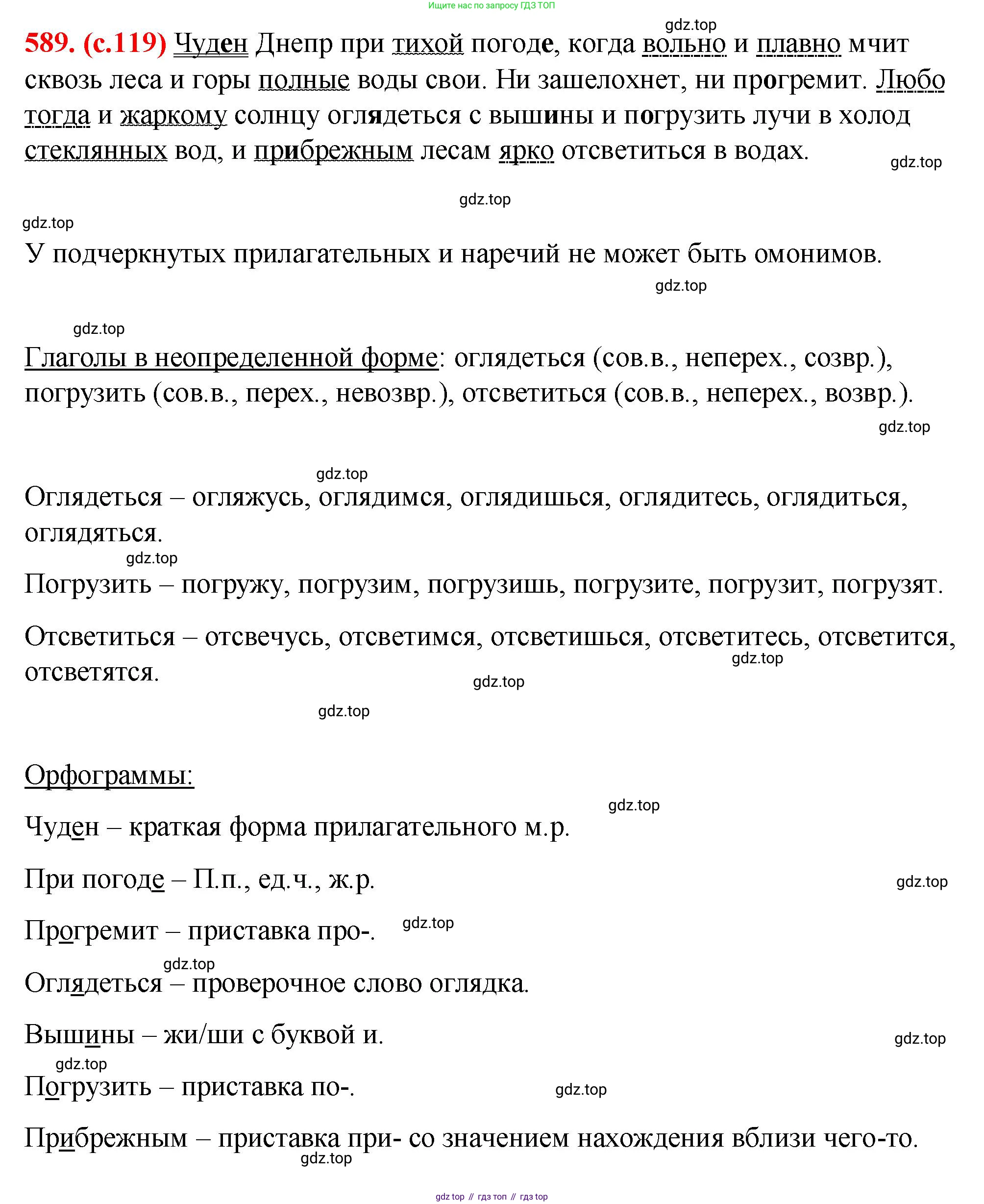 Ищите нас по запросу ГДЗ ТОП

gdz.top

589. (с.119) Чуден Днепр при тихой погоде, когда вольно и плавно мчит сквозь леса и горы полные воды свои. Ни зашелохнет, ни прогремит. Любо тогда и жаркому солнцу оглядеться с вышины и погрузить лучи в холод стеклянных вод, и прибрежным лесам ярко отсветиться в водах.

gdz.top

gdz.top

gdz.top

У подчеркнутых прилагательных и наречий не может быть омонимов.

gdz.top

gdz.top

Глаголы в неопределенной форме: оглядеться (сов.в., неперех., созвр.), погрузить (сов.в., перех., невозвр.), отсветиться (сов.в., неперех., возвр.).

gdz.top

gdz.top

Оглядеться – огляжусь, оглядимся, оглядишься, оглядитесь, оглядиться, оглядяться.

gdz.top

Погрузить – погружу, погрузим, погрузишь, погрузите, погрузит, погрузят.

Отсветиться – отсвечусь, отсветимся, отсветишься, отсветитесь, отсветится, отсветятся.

gdz.top

gdz.top

gdz.top

Орфограммы:

gdz.top

Чуден – краткая форма прилагательного м.р.

При погоде – П.п., ед.ч., ж.р.

gdz.top

Прогремит – приставка про-.

gdz.top

gdz.top

Оглядеться – проверочное слово оглядка.

Вышины – жи/ши с буквой и.

gdz.top

gdz.top

Погрузить – приставка по-.

gdz.top

Прибрежным – приставка при- со значением нахождения вблизи чего-то.

gdz.top

gdz top // гдз топ // гдз top